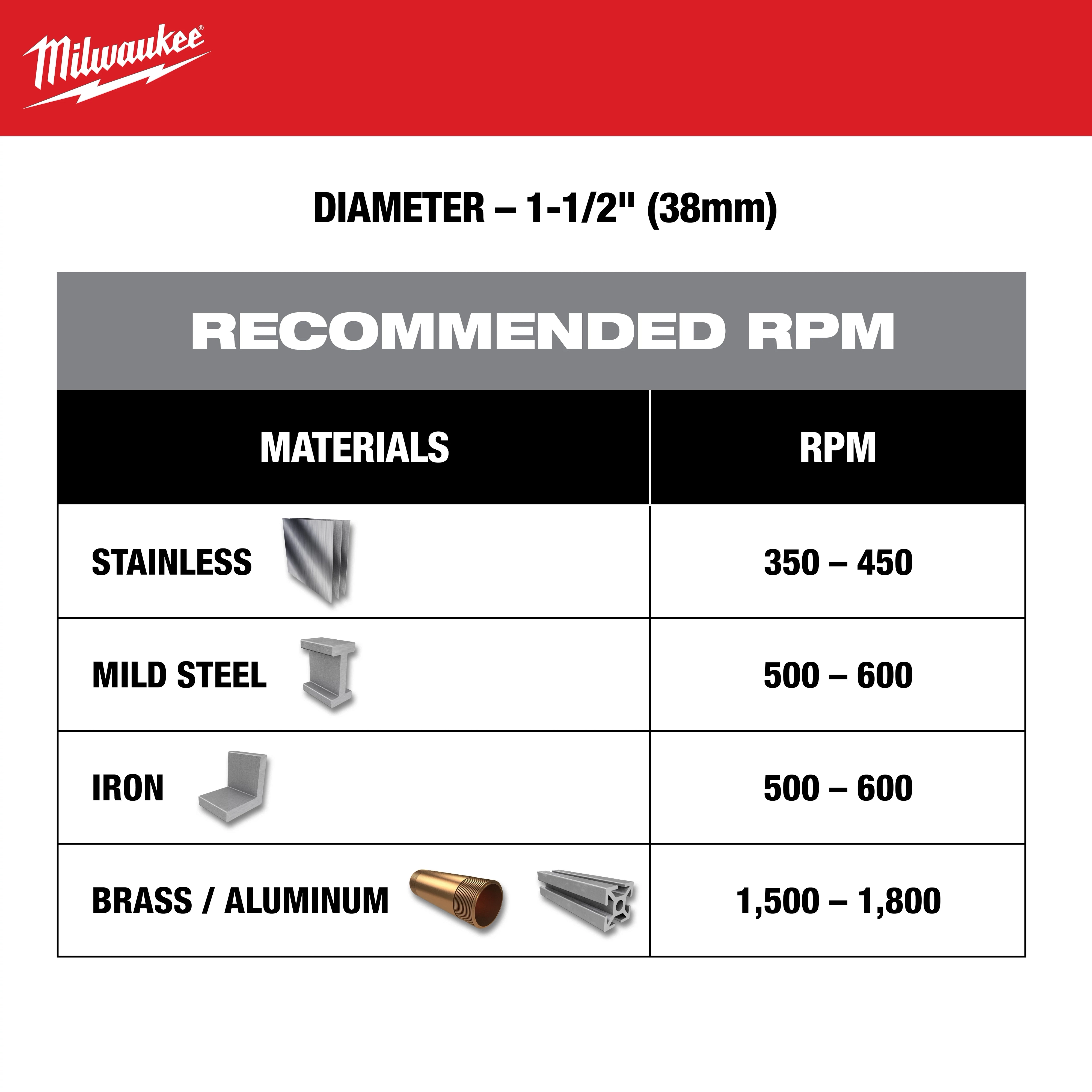 Milwaukee®

DIAMETER – 1-1/2" (38mm)

RECOMMENDED RPM

| MATERIALS | RPM |
|---|---|
| STAINLESS | 350 – 450 |
| MILD STEEL | 500 – 600 |
| IRON | 500 – 600 |
| BRASS / ALUMINUM | 1,500 – 1,800 |